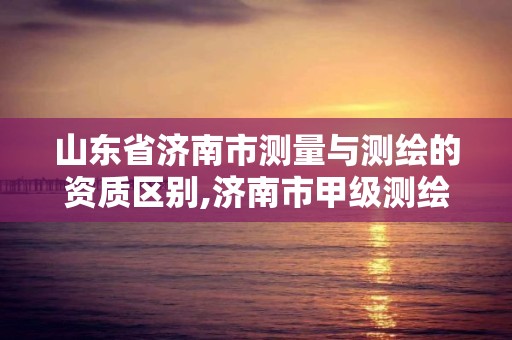 山东省济南市测量与测绘的资质区别,济南市甲级测绘